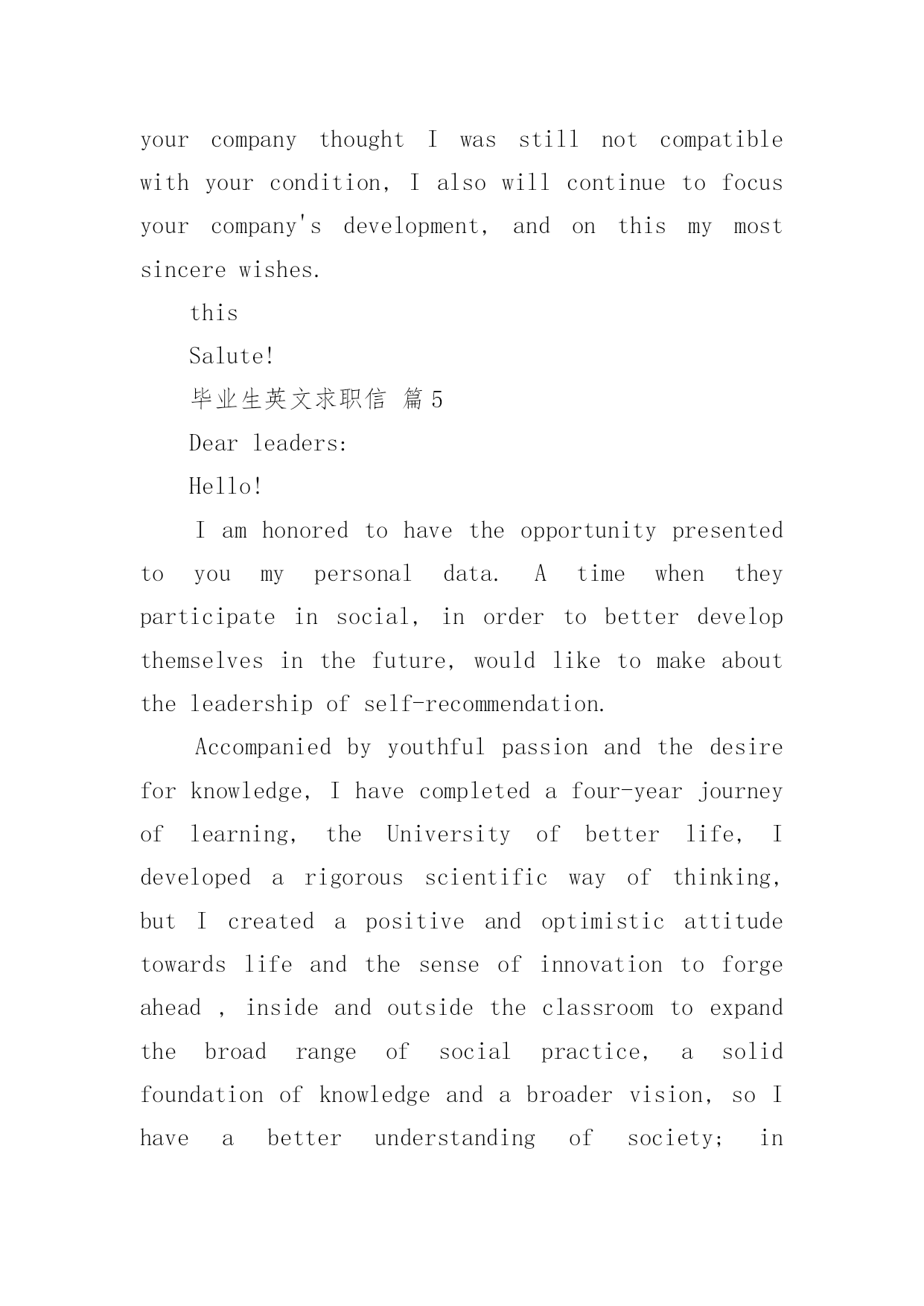 your company thought I was still not compatible with your condition, I also will continue to focus your company's development, and on this my most sincere wishes.

this

Salute!

毕业生英文求职信 篇5

Dear leaders:

Hello!

I am honored to have the opportunity presented to you my personal data. A time when they participate in social, in order to better develop themselves in the future, would like to make about the leadership of self-recommendation.

Accompanied by youthful passion and the desire for knowledge, I have completed a four-year journey of learning, the University of better life, I developed a rigorous scientific way of thinking, but I created a positive and optimistic attitude towards life and the sense of innovation to forge ahead , inside and outside the classroom to expand the broad range of social practice, a solid foundation of knowledge and a broader vision, so I have a better understanding of society; in